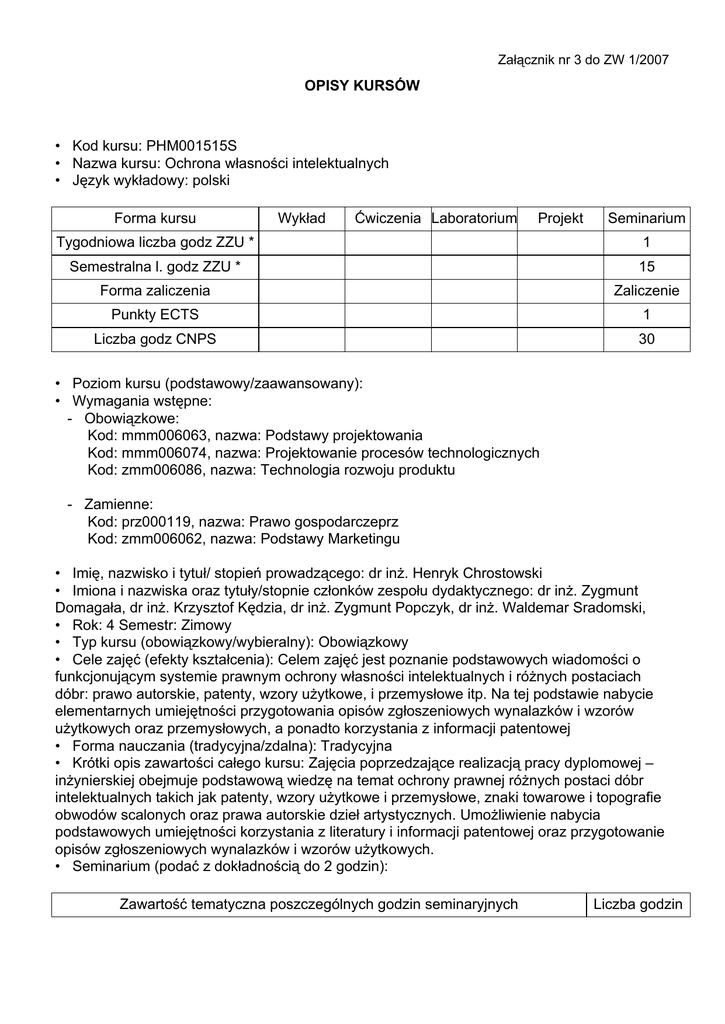 Załącznik nr 3 do ZW 1/2007

OPISY KURSÓW

• Kod kursu: PHM001515S
• Nazwa kursu: Ochrona własności intelektualnych
• Język wykładowy: polski

| Forma kursu | Wykład | Ćwiczenia | Laboratorium | Projekt | Seminarium |
|---|---|---|---|---|---|
| Tygodniowa liczba godz ZZU * | | | | | 1 |
| Semestralna l. godz ZZU * | | | | | 15 |
| Forma zaliczenia | | | | | Zaliczenie |
| Punkty ECTS | | | | | 1 |
| Liczba godz CNPS | | | | | 30 |

• Poziom kursu (podstawowy/zaawansowany):
• Wymagania wstępne:
- Obowiązkowe:
Kod: mmm006063, nazwa: Podstawy projektowania
Kod: mmm006074, nazwa: Projektowanie procesów technologicznych
Kod: zmm006086, nazwa: Technologia rozwoju produktu

- Zamienne:
Kod: prz000119, nazwa: Prawo gospodarczeprz
Kod: zmm006062, nazwa: Podstawy Marketingu

• Imię, nazwisko i tytuł/ stopień prowadzącego: dr inż. Henryk Chrostowski
• Imiona i nazwiska oraz tytuły/stopnie członków zespołu dydaktycznego: dr inż. Zygmunt Domagała, dr inż. Krzysztof Kędzia, dr inż. Zygmunt Popczyk, dr inż. Waldemar Sradomski,
• Rok: 4 Semestr: Zimowy
• Typ kursu (obowiązkowy/wybieralny): Obowiązkowy
• Cele zajęć (efekty kształcenia): Celem zajęć jest poznanie podstawowych wiadomości o funkcjonującym systemie prawnym ochrony własności intelektualnych i różnych postaciach dóbr: prawo autorskie, patenty, wzory użytkowe, i przemysłowe itp. Na tej podstawie nabycie elementarnych umiejętności przygotowania opisów zgłoszeniowych wynalazków i wzorów użytkowych oraz przemysłowych, a ponadto korzystania z informacji patentowej
• Forma nauczania (tradycyjna/zdalna): Tradycyjna
• Krótki opis zawartości całego kursu: Zajęcia poprzedzające realizacją pracy dyplomowej – inżynierskiej obejmuje podstawową wiedzę na temat ochrony prawnej różnych postaci dóbr intelektualnych takich jak patenty, wzory użytkowe i przemysłowe, znaki towarowe i topografie obwodów scalonych oraz prawa autorskie dzieł artystycznych. Umożliwienie nabycia podstawowych umiejętności korzystania z literatury i informacji patentowej oraz przygotowanie opisów zgłoszeniowych wynalazków i wzorów użytkowych.
• Seminarium (podać z dokładnością do 2 godzin):

| Zawartość tematyczna poszczególnych godzin seminaryjnych | Liczba godzin |
|---|---|